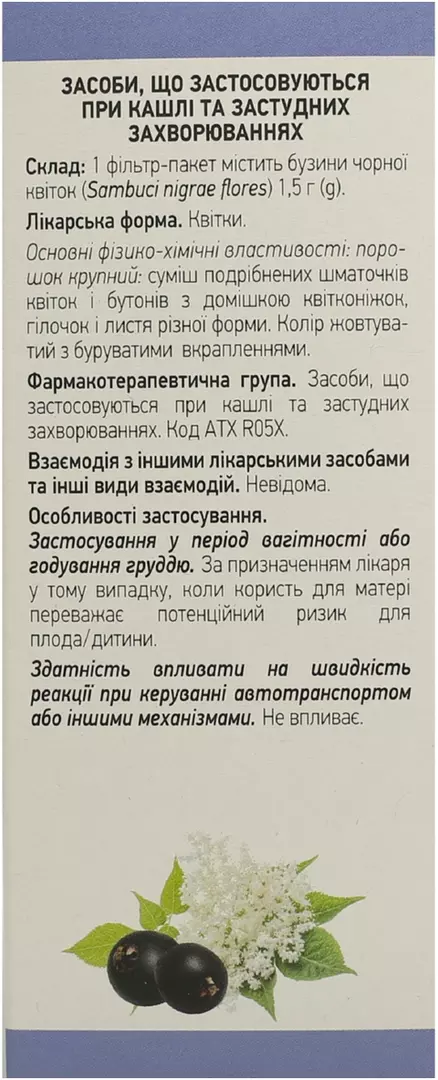 ЗАСОБИ, ЩО ЗАСТОСОВУЮТЬСЯ ПРИ КАШЛІ ТА ЗАСТУДНИХ ЗАХВОРЮВАННЯХ

Склад: 1 фільтр-пакет містить бузини чорної квіток (Sambuci nigrae flores) 1,5 г (g).

Лікарська форма. Квітки.

Основні фізико-хімічні властивості: порошок крупний: суміш подрібнених шматочків квіток і бутонів з домішкою квітконіжок, гілочок і листя різної форми. Колір жовтуватий з буруватими вкрапленнями.

Фармакотерапевтична група. Засоби, що застосовуються при кашлі та застудних захворюваннях. Код АТХ R05X.

Взаємодія з іншими лікарськими засобами та інші види взаємодій. Невідома.

Особливості застосування.
Застосування у період вагітності або годування груддю. За призначенням лікаря у тому випадку, коли користь для матері переважає потенційний ризик для плода/дитини.

Здатність впливати на швидкість реакції при керуванні автотранспортом або іншими механізмами. Не впливає.